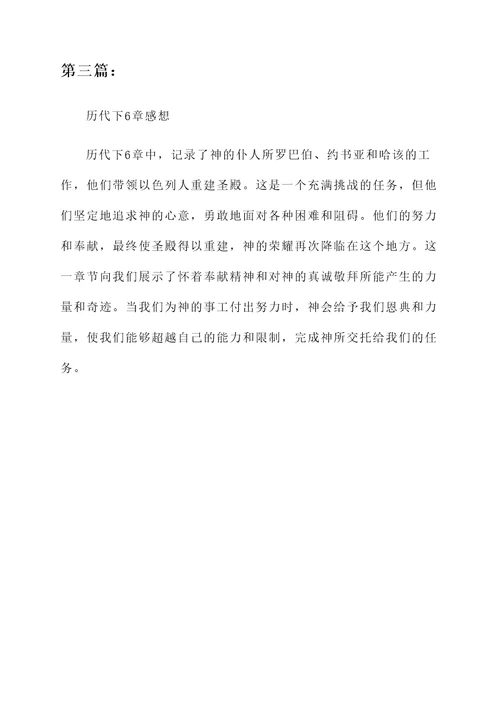 第三篇：

历代下6章感想

历代下6章中，记录了神的仆人所罗巴伯、约书亚和哈该的工作，他们带领以色列人重建圣殿。这是一个充满挑战的任务，但他们坚定地追求神的心意，勇敢地面对各种困难和阻碍。他们的努力和奉献，最终使圣殿得以重建，神的荣耀再次降临在这个地方。这一章节向我们展示了怀着奉献精神和对神的真诚敬拜所能产生的力量和奇迹。当我们为神的事工付出努力时，神会给予我们恩典和力量，使我们能够超越自己的能力和限制，完成神所交托给我们的任务。